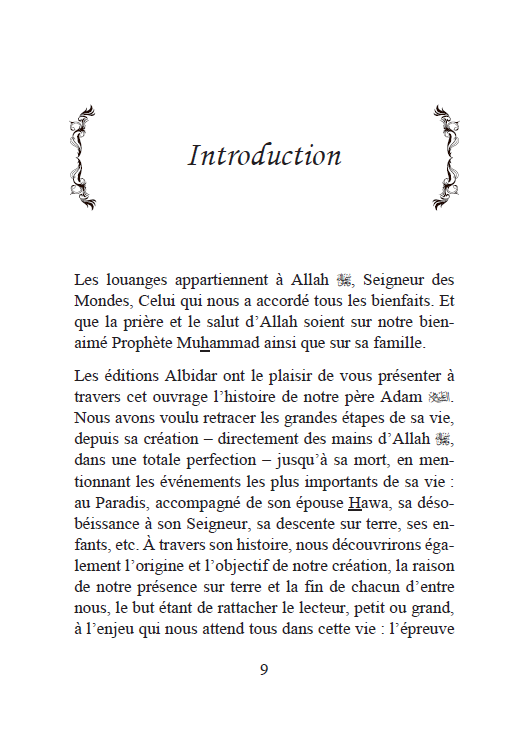 Introduction

Les louanges appartiennent à Allah ﷻ, Seigneur des Mondes, Celui qui nous a accordé tous les bienfaits. Et que la prière et le salut d'Allah soient sur notre bien-aimé Prophète Muhammad ainsi que sur sa famille.

Les éditions Albidar ont le plaisir de vous présenter à travers cet ouvrage l'histoire de notre père Adam ﷺ. Nous avons voulu retracer les grandes étapes de sa vie, depuis sa création – directement des mains d'Allah ﷻ, dans une totale perfection – jusqu'à sa mort, en mentionnant les événements les plus importants de sa vie : au Paradis, accompagné de son épouse Hawa, sa désobéissance à son Seigneur, sa descente sur terre, ses enfants, etc. À travers son histoire, nous découvrirons également l'origine et l'objectif de notre création, la raison de notre présence sur terre et la fin de chacun d'entre nous, le but étant de rattacher le lecteur, petit ou grand, à l'enjeu qui nous attend tous dans cette vie : l'épreuve

9